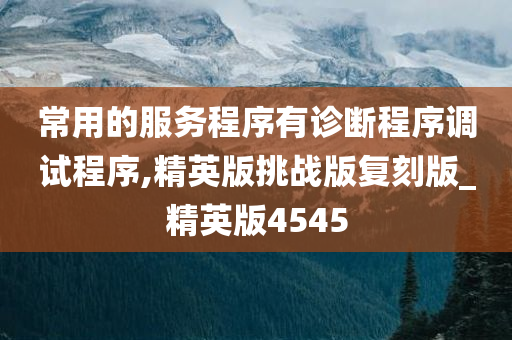 常用的服务程序有诊断程序调试程序,精英版挑战版复刻版_精英版4545